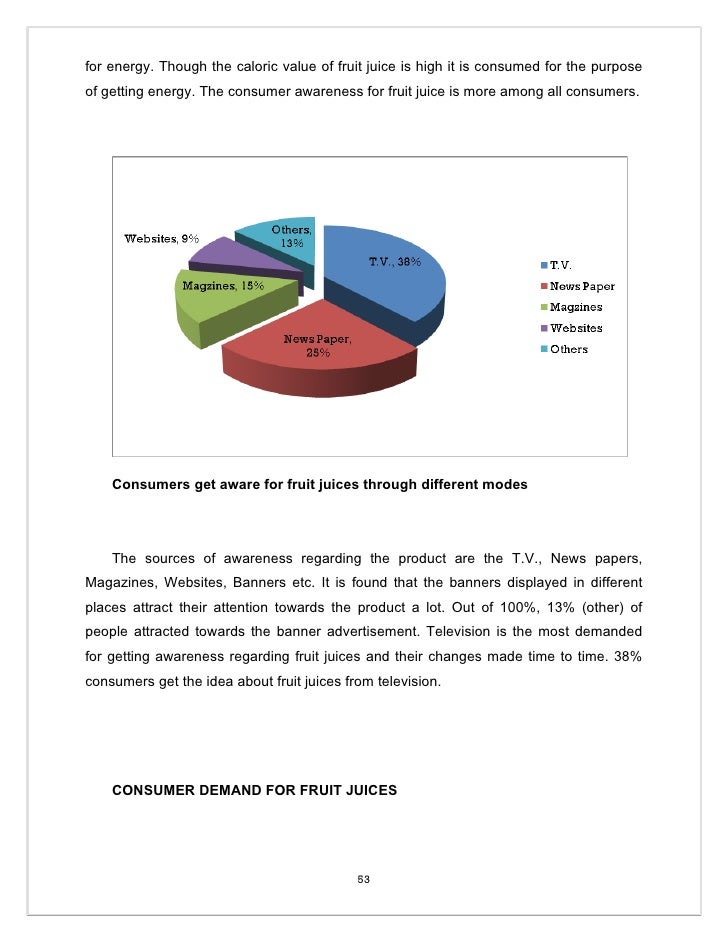 for energy. Though the caloric value of fruit juice is high it is consumed for the purpose of getting energy. The consumer awareness for fruit juice is more among all consumers.

Websites, 9%
Others, 13%
T.V., 38%
Magzines, 15%
News Paper, 25%

T.V.
News Paper
Magzines
Websites
Others

Consumers get aware for fruit juices through different modes

The sources of awareness regarding the product are the T.V., News papers, Magazines, Websites, Banners etc. It is found that the banners displayed in different places attract their attention towards the product a lot. Out of 100%, 13% (other) of people attracted towards the banner advertisement. Television is the most demanded for getting awareness regarding fruit juices and their changes made time to time. 38% consumers get the idea about fruit juices from television.

CONSUMER DEMAND FOR FRUIT JUICES

53